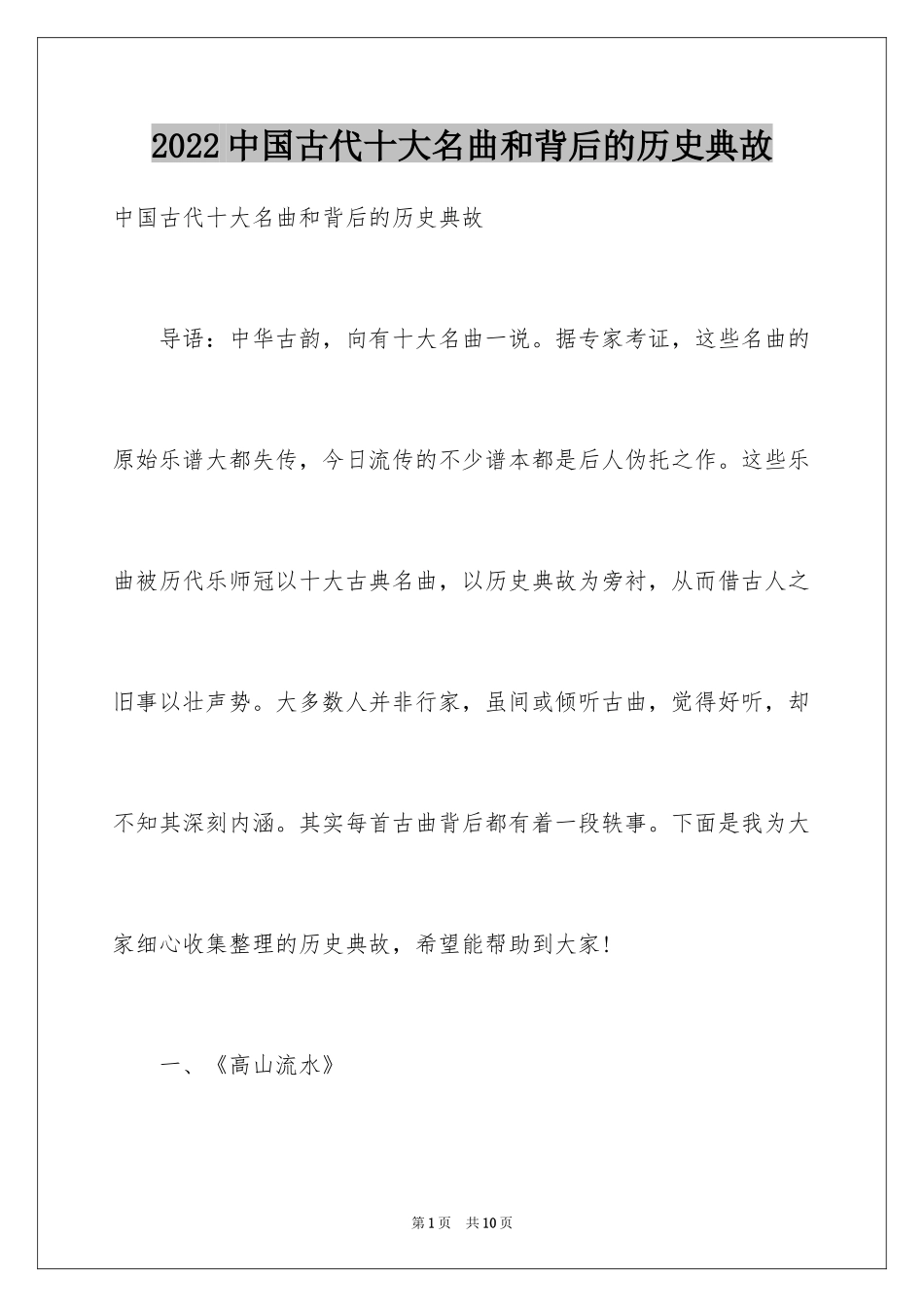 2022中国古代十大名曲和背后的历史典故

中国古代十大名曲和背后的历史典故

导语：中华古韵，向有十大名曲一说。据专家考证，这些名曲的原始乐谱大都失传，今日流传的不少谱本都是后人伪托之作。这些乐曲被历代乐师冠以十大古典名曲，以历史典故为旁衬，从而借古人之旧事以壮声势。大多数人并非行家，虽间或倾听古曲，觉得好听，却不知其深刻内涵。其实每首古曲背后都有着一段轶事。下面是我为大家细心收集整理的历史典故，希望能帮助到大家！

一、《高山流水》

第1页 共10页